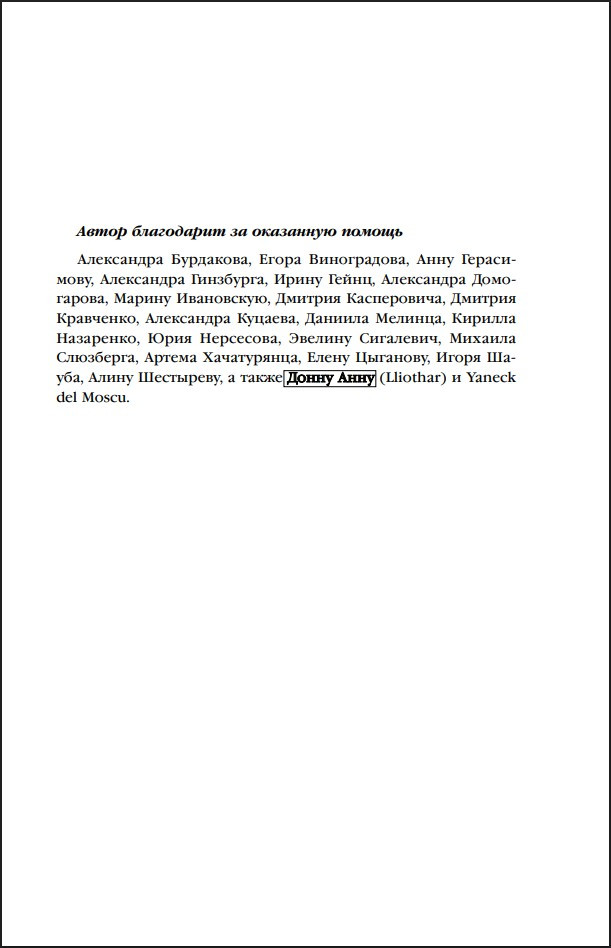 Автор благодарит за оказанную помощь

Александра Бурдакова, Егора Виноградова, Анну Герасимову, Александра Гинзбурга, Ирину Гейнц, Александра Домогарова, Марину Ивановскую, Дмитрия Касперовича, Дмитрия Кравченко, Александра Куцаева, Даниила Мелинца, Кирилла Назаренко, Юрия Нерсесова, Эвелину Сигалевич, Михаила Слюзберга, Артема Хачатурянца, Елену Цыганову, Игоря Шауба, Алину Шестыреву, а также Донну Анну (Lliothar) и Yaneck del Moscu.